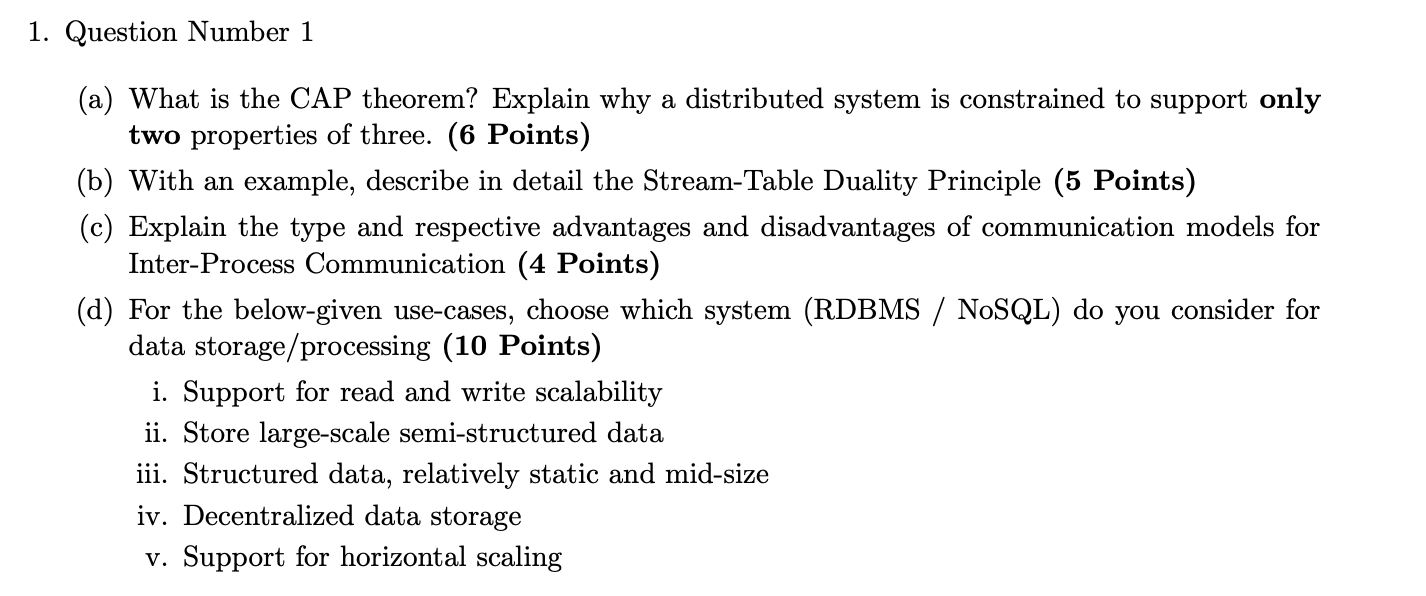 1. Question Number 1

(a) What is the CAP theorem? Explain why a distributed system is constrained to support only two properties of three. (6 Points)

(b) With an example, describe in detail the Stream-Table Duality Principle (5 Points)

(c) Explain the type and respective advantages and disadvantages of communication models for Inter-Process Communication (4 Points)

(d) For the below-given use-cases, choose which system (RDBMS / NoSQL) do you consider for data storage/processing (10 Points)

i. Support for read and write scalability
ii. Store large-scale semi-structured data
iii. Structured data, relatively static and mid-size
iv. Decentralized data storage
v. Support for horizontal scaling